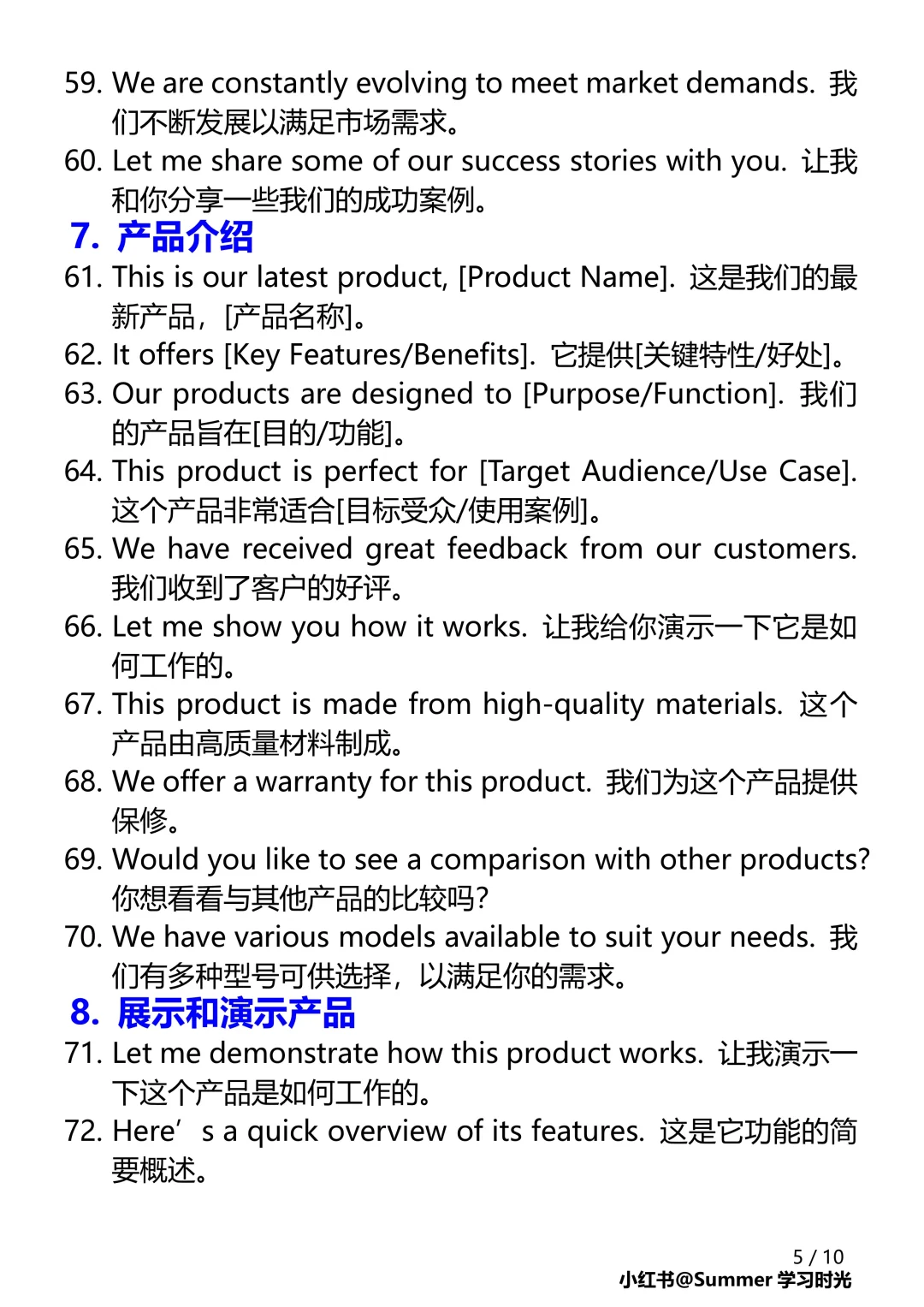 59. We are constantly evolving to meet market demands. 我们不断发展以满足市场需求。
60. Let me share some of our success stories with you. 让我和你分享一些我们的成功案例。

7. 产品介绍

61. This is our latest product, [Product Name]. 这是我们的最新产品，[产品名称]。
62. It offers [Key Features/Benefits]. 它提供[关键特性/好处]。
63. Our products are designed to [Purpose/Function]. 我们的产品旨在[目的/功能]。
64. This product is perfect for [Target Audience/Use Case]. 这个产品非常适合[目标受众/使用案例]。
65. We have received great feedback from our customers. 我们收到了客户的好评。
66. Let me show you how it works. 让我给你演示一下它是如何工作的。
67. This product is made from high-quality materials. 这个产品由高质量材料制成。
68. We offer a warranty for this product. 我们为这个产品提供保修。
69. Would you like to see a comparison with other products? 你想看看与其他产品的比较吗?
70. We have various models available to suit your needs. 我们有多种型号可供选择，以满足你的需求。

8. 展示和演示产品

71. Let me demonstrate how this product works. 让我演示一下这个产品是如何工作的。
72. Here’s a quick overview of its features. 这是它功能的简要概述。

5 / 10
小红书@Summer 学习时光